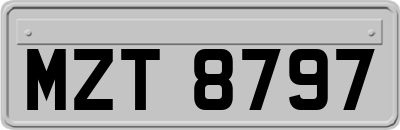 MZT 8797